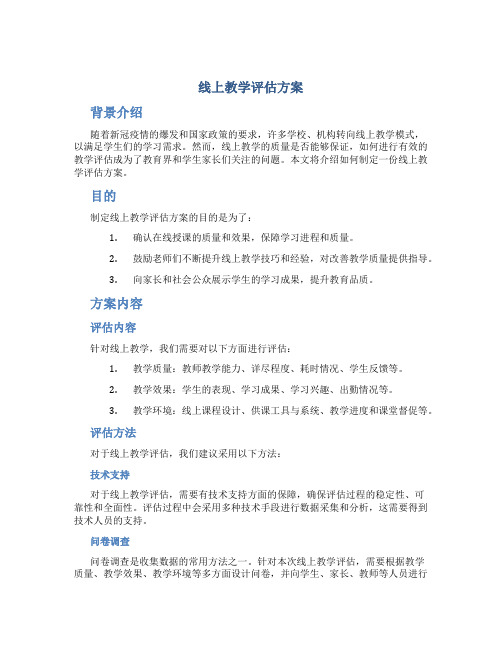 线上教学评估方案

背景介绍

随着新冠疫情的爆发和国家政策的要求，许多学校、机构转向线上教学模式，以满足学生们的学习需求。然而，线上教学的质量是否能够保证，如何进行有效的教学评估成为了教育界和学生家长们关注的问题。本文将介绍如何制定一份线上教学评估方案。

目的

制定线上教学评估方案的目的是为了：

1. 确认在线授课的质量和效果，保障学习进程和质量。
2. 鼓励老师们不断提升线上教学技巧和经验，对改善教学质量提供指导。
3. 向家长和社会公众展示学生的学习成果，提升教育品质。

方案内容

评估内容

针对线上教学，我们需要对以下方面进行评估：

1. 教学质量：教师教学能力、详尽程度、耗时情况、学生反馈等。
2. 教学效果：学生的表现、学习成果、学习兴趣、出勤情况等。
3. 教学环境：线上课程设计、供课工具与系统、教学进度和课堂督促等。

评估方法

对于线上教学评估，我们建议采用以下方法：

技术支持

对于线上教学评估，需要有技术支持方面的保障，确保评估过程的稳定性、可靠性和全面性。评估过程中会采用多种技术手段进行数据采集和分析，这需要得到技术人员的支持。

问卷调查

问卷调查是收集数据的常用方法之一。针对本次线上教学评估，需要根据教学质量、教学效果、教学环境等多方面设计问卷，并向学生、家长、教师等人员进行